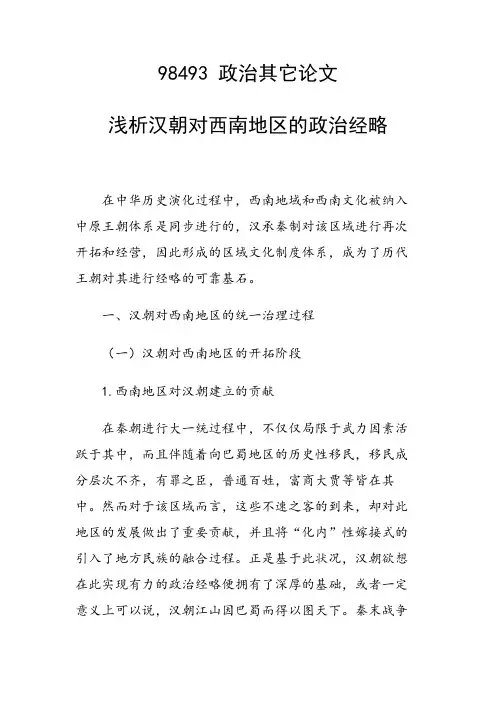 98493 政治其它论文

浅析汉朝对西南地区的政治经略

在中华历史演化过程中，西南地域和西南文化被纳入中原王朝体系是同步进行的，汉承秦制对该区域进行再次开拓和经营，因此形成的区域文化制度体系，成为了历代王朝对其进行经略的可靠基石。

一、汉朝对西南地区的统一治理过程

（一）汉朝对西南地区的开拓阶段

1.西南地区对汉朝建立的贡献

在秦朝进行大一统过程中，不仅仅局限于武力因素活跃于其中，而且伴随着向巴蜀地区的历史性移民，移民成分层次不齐，有罪之臣，普通百姓，富商大贾等皆在其中。然而对于该区域而言，这些不速之客的到来，却对此地区的发展做出了重要贡献，并且将“化内”性嫁接式的引入了地方民族的融合过程。正是基于此状况，汉朝欲想在此实现有力的政治经略便拥有了深厚的基础，或者一定意义上可以说，汉朝江山因巴蜀而得以图天下。秦末战争